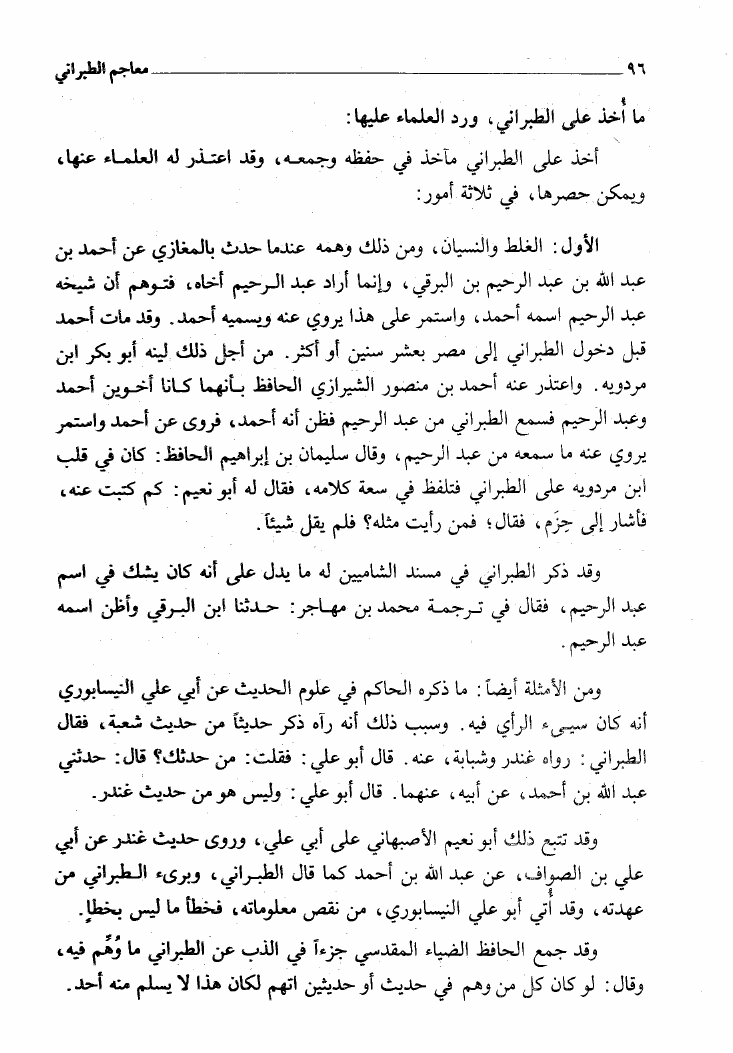 ٩٦ معاجم الطبراني

ما أُخذ على الطبراني، ورد العلماء عليها:

أخذ على الطبراني مآخذ في حفظه وجمعه، وقد اعتذر له العلماء عنها، ويمكن حصرها، في ثلاثة أمور:

الأول: الغلط والنسيان، ومن ذلك وهمه عندما حدث بالمغازي عن أحمد بن عبد الله بن عبد الرحيم بن البرقي، وإنما أراد عبد الرحيم أخاه، فتوهم أن شيخه عبد الرحيم اسمه أحمد، واستمر على هذا يروي عنه ويسميه أحمد. وقد مات أحمد قبل دخول الطبراني إلى مصر بعشر سنين أو أكثر. من أجل ذلك لينه أبو بكر ابن مردويه. واعتذر عنه أحمد بن منصور الشيرازي الحافظ بأنهما كانا أخوين أحمد وعبد الرحيم فسمع الطبراني من عبد الرحيم فظن أنه أحمد، فروى عن أحمد واستمر يروي عنه ما سمعه من عبد الرحيم، وقال سليمان بن إبراهيم الحافظ: كان في قلب ابن مردويه على الطبراني فتلفظ في سعة كلامه، فقال له أبو نعيم: كم كتبت عنه، فأشار إلى حِزَم، فقال؛ فمن رأيت مثله؟ فلم يقل شيئاً.

وقد ذكر الطبراني في مسند الشاميين له ما يدل على أنه كان يشك في اسم عبد الرحيم، فقال في ترجمة محمد بن مهاجر: حدثنا ابن البرقي وأظن اسمه عبد الرحيم.

ومن الأمثلة أيضاً: ما ذكره الحاكم في علوم الحديث عن أبي علي النيسابوري أنه كان سيىء الرأي فيه. وسبب ذلك أنه رآه ذكر حديثاً من حديث شعبة، فقال الطبراني: رواه غندر وشبابة، عنه. قال أبو علي: فقلت: من حدثك؟ قال: حدثني عبد الله بن أحمد، عن أبيه، عنهما. قال أبو علي: وليس هو من حديث غندر.

وقد تتبع ذلك أبو نعيم الأصبهاني على أبي علي، وروى حديث غندر عن أبي علي بن الصواف، عن عبد الله بن أحمد كما قال الطبراني، وبرىء الطبراني من عهدته، وقد أُتي أبو علي النيسابوري، من نقص معلوماته، فخطأ ما ليس بخطإ.

وقد جمع الحافظ الضياء المقدسي جزءاً في الذب عن الطبراني ما وُهِّم فيه، وقال: لو كان كل من وهم في حديث أو حديثين اتهم لكان هذا لا يسلم منه أحد.